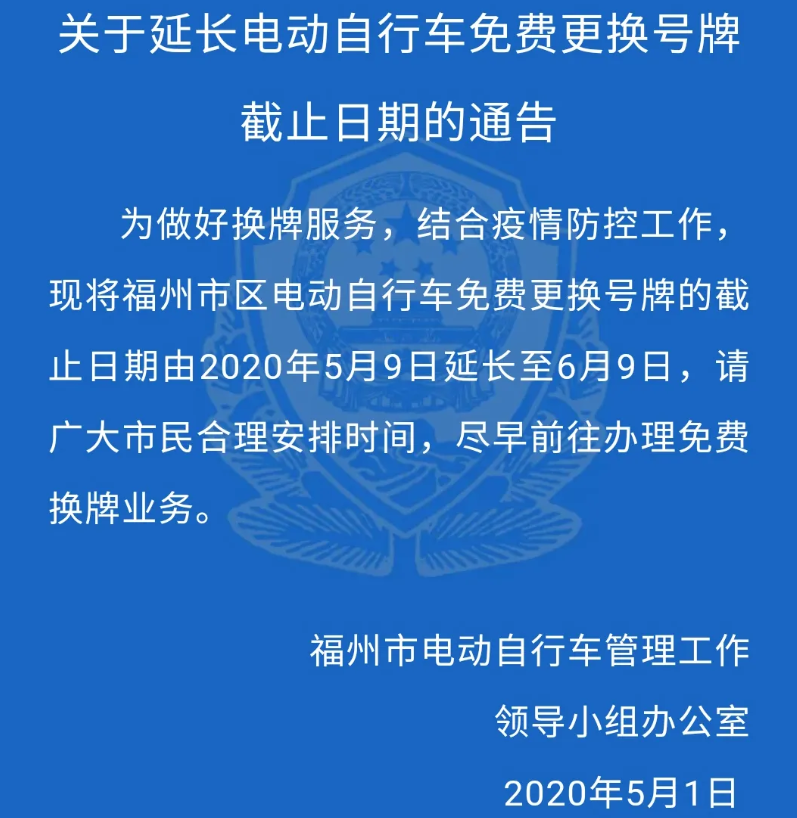 关于延长电动自行车免费更换号牌截止日期的通告

为做好换牌服务，结合疫情防控工作，现将福州市区电动自行车免费更换号牌的截止日期由2020年5月9日延长至6月9日，请广大市民合理安排时间，尽早前往办理免费换牌业务。

福州市电动自行车管理工作领导小组办公室

2020年5月1日